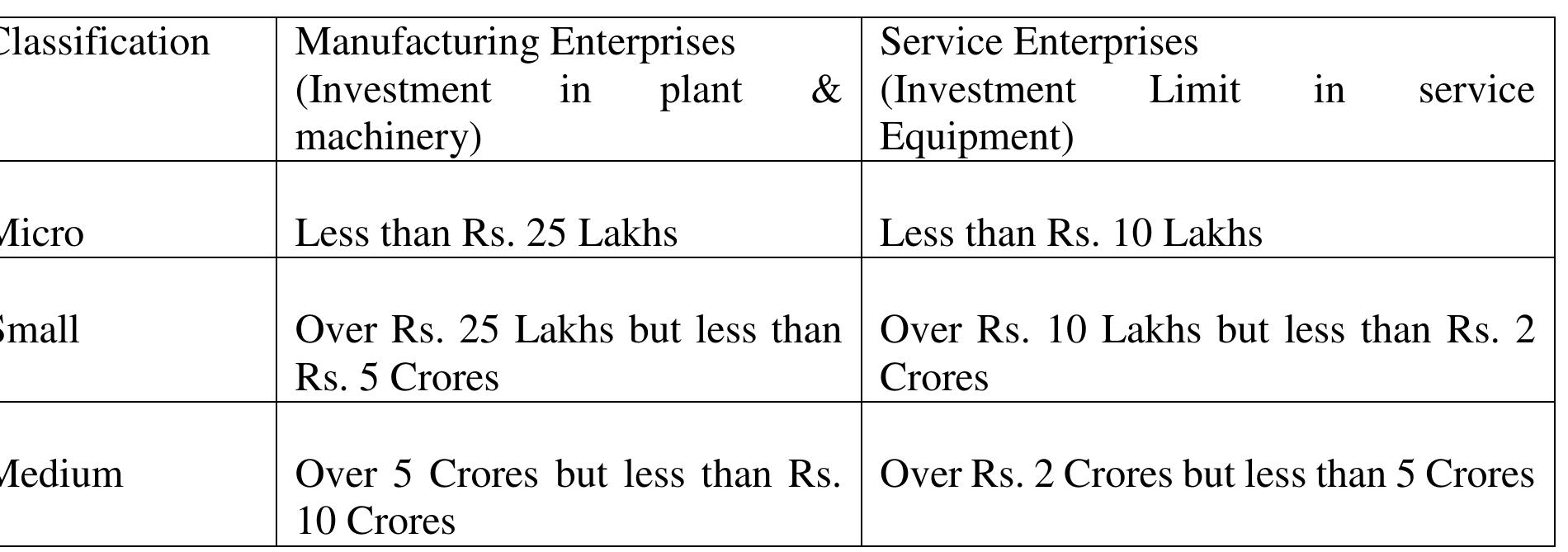 | Classification | Manufacturing Enterprises (Investment in plant & machinery) | Service Enterprises (Investment Limit in service Equipment) |
|---|---|---|
| Micro | Less than Rs. 25 Lakhs | Less than Rs. 10 Lakhs |
| Small | Over Rs. 25 Lakhs but less than Rs. 5 Crores | Over Rs. 10 Lakhs but less than Rs. 2 Crores |
| Medium | Over 5 Crores but less than Rs. 10 Crores | Over Rs. 2 Crores but less than 5 Crores |